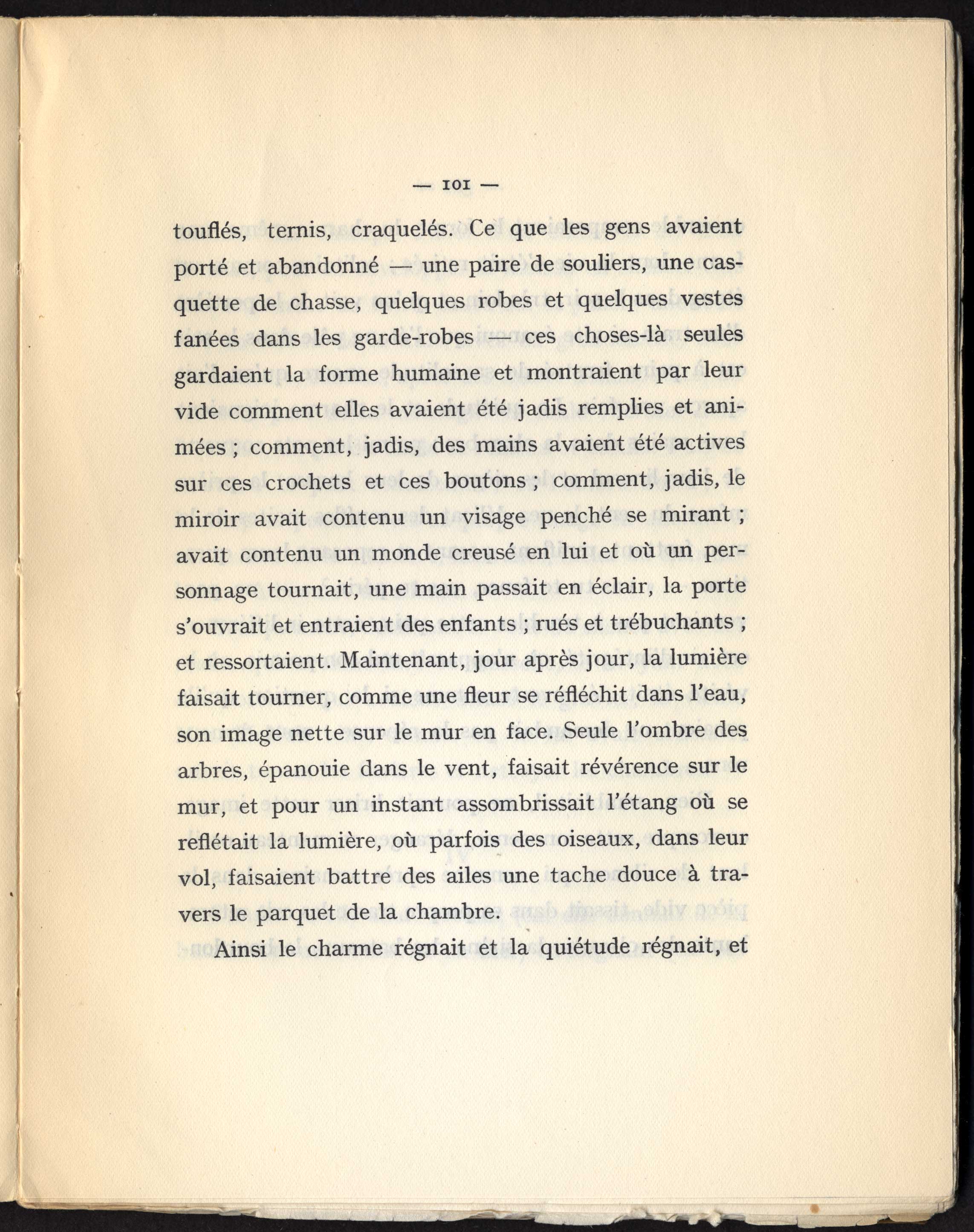 — 101 —

touflés, ternis, craquelés. Ce que les gens avaient porté et abandonné — une paire de souliers, une casquette de chasse, quelques robes et quelques vestes fanées dans les garde-robes — ces choses-là seules gardaient la forme humaine et montraient par leur vide comment elles avaient été jadis remplies et animées ; comment, jadis, des mains avaient été actives sur ces crochets et ces boutons ; comment, jadis, le miroir avait contenu un visage penché se mirant ; avait contenu un monde creusé en lui et où un personnage tournait, une main passait en éclair, la porte s'ouvrait et entraient des enfants ; rués et trébuchants ; et ressortaient. Maintenant, jour après jour, la lumière faisait tourner, comme une fleur se réfléchit dans l'eau, son image nette sur le mur en face. Seule l'ombre des arbres, épanouie dans le vent, faisait révérence sur le mur, et pour un instant assombrissait l'étang où se reflétait la lumière, où parfois des oiseaux, dans leur vol, faisaient battre des ailes une tache douce à travers le parquet de la chambre.

Ainsi le charme régnait et la quiétude régnait, et